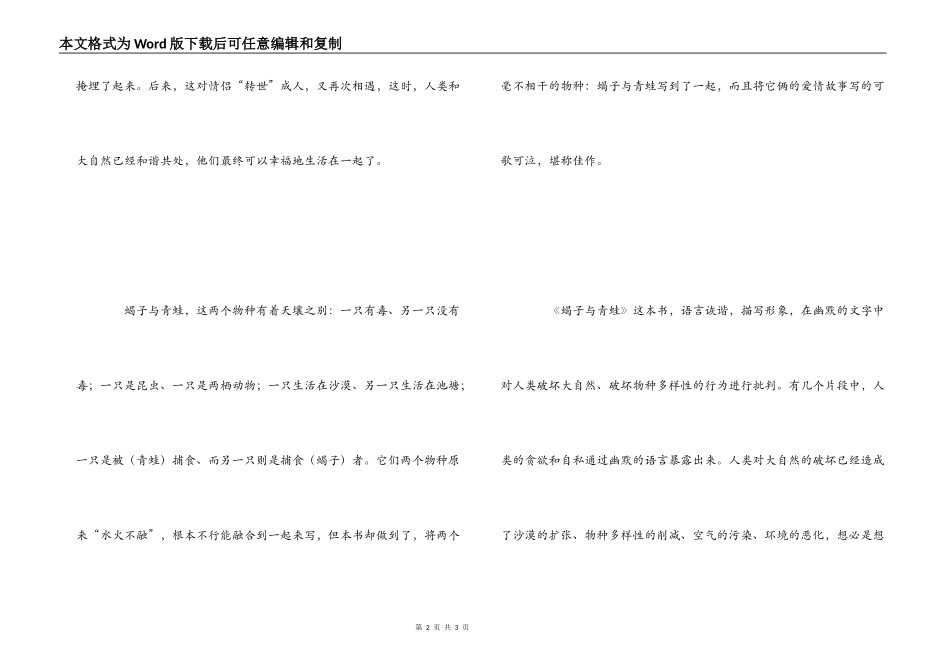 本文格式为Word版下载后可任意编辑和复制

掩埋了起来。后来，这对情侣“转世”成人，又再次相遇，这时，人类和大自然已经和谐共处，他们最终可以幸福地生活在一起了。

蝎子与青蛙，这两个物种有着天壤之别：一只有毒、另一只没有毒；一只是昆虫、一只是两栖动物；一只生活在沙漠、另一只生活在池塘；一只是被（青蛙）捕食、而另一只则是捕食（蝎子）者。它们两个物种原来“水火不融”，根本不行能融合到一起来写，但本书却做到了，将两个毫不相干的物种：蝎子与青蛙写到了一起，而且将它俩的爱情故事写的可歌可泣，堪称佳作。

《蝎子与青蛙》这本书，语言诙谐，描写形象，在幽默的文字中对人类破坏大自然、破坏物种多样性的行为进行批判。有几个片段中，人类的贪欲和自私通过幽默的语言暴露出来。人类对大自然的破坏已经造成了沙漠的扩张、物种多样性的削减、空气的污染、环境的恶化，想必是想

第 2 页 共 3 页